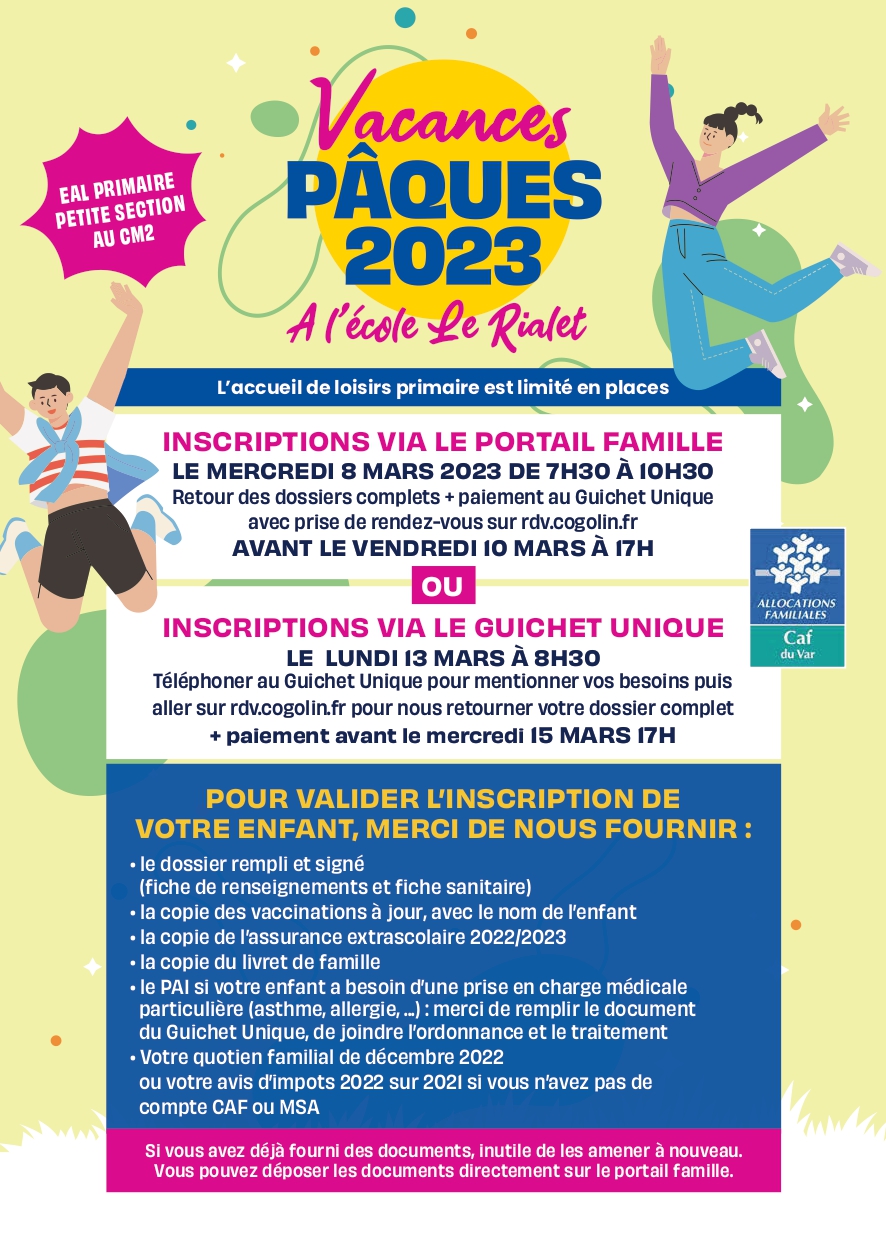 EAL PRIMAIRE PETITE SECTION AU CM2

Vacances PÂQUES 2023

A l'école Le Rialet

L'accueil de loisirs primaire est limité en places

INSCRIPTIONS VIA LE PORTAIL FAMILLE
LE MERCREDI 8 MARS 2023 DE 7H30 À 10H30
Retour des dossiers complets + paiement au Guichet Unique avec prise de rendez-vous sur rdv.cogolin.fr
AVANT LE VENDREDI 10 MARS À 17H

OU

INSCRIPTIONS VIA LE GUICHET UNIQUE
LE LUNDI 13 MARS À 8H30
Téléphoner au Guichet Unique pour mentionner vos besoins puis aller sur rdv.cogolin.fr pour nous retourner votre dossier complet
+ paiement avant le mercredi 15 MARS 17H

ALLOCATIONS FAMILIALES
Caf du Var

POUR VALIDER L'INSCRIPTION DE VOTRE ENFANT, MERCI DE NOUS FOURNIR :
• le dossier rempli et signé (fiche de renseignements et fiche sanitaire)
• la copie des vaccinations à jour, avec le nom de l'enfant
• la copie de l'assurance extrascolaire 2022/2023
• la copie du livret de famille
• le PAI si votre enfant a besoin d'une prise en charge médicale particulière (asthme, allergie, ...) : merci de remplir le document du Guichet Unique, de joindre l'ordonnance et le traitement
• Votre quotien familial de décembre 2022 ou votre avis d'impots 2022 sur 2021 si vous n'avez pas de compte CAF ou MSA

Si vous avez déjà fourni des documents, inutile de les amener à nouveau. Vous pouvez déposer les documents directement sur le portail famille.